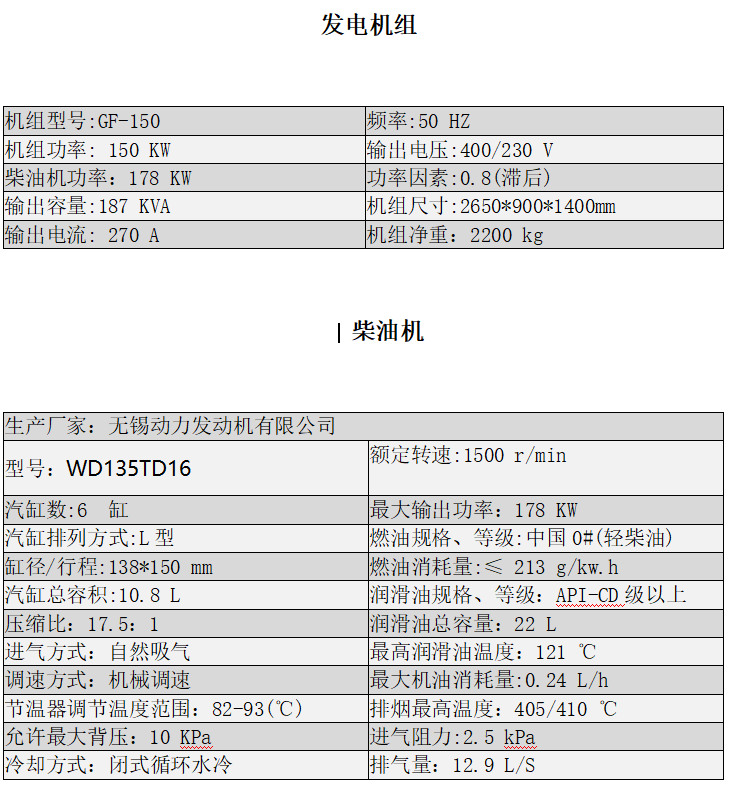 发电机组

| 机组型号:GF-150 | 频率:50 HZ |
|---|---|
| 机组功率: 150 KW | 输出电压:400/230 V |
| 柴油机功率：178 KW | 功率因素:0.8(滞后) |
| 输出容量:187 KVA | 机组尺寸:2650*900*1400mm |
| 输出电流: 270 A | 机组净重：2200 kg |

| 柴油机

| 生产厂家：无锡动力发动机有限公司 | |
|---|---|
| 型号：WD135TD16 | 额定转速:1500 r/min |
| 汽缸数:6　缸 | 最大输出功率：178 KW |
| 汽缸排列方式:L 型 | 燃油规格、等级:中国 0#(轻柴油) |
| 缸径/行程:138*150 mm | 燃油消耗量:≤ 213 g/kw.h |
| 汽缸总容积:10.8 L | 润滑油规格、等级：API-CD 级以上 |
| 压缩比：17.5：1 | 润滑油总容量：22 L |
| 进气方式：自然吸气 | 最高润滑油温度：121 ℃ |
| 调速方式：机械调速 | 最大机油消耗量:0.24 L/h |
| 节温器调节温度范围：82-93(℃) | 排烟最高温度：405/410 ℃ |
| 允许最大背压：10 KPa | 进气阻力:2.5 kPa |
| 冷却方式：闭式循环水冷 | 排气量：12.9 L/S |